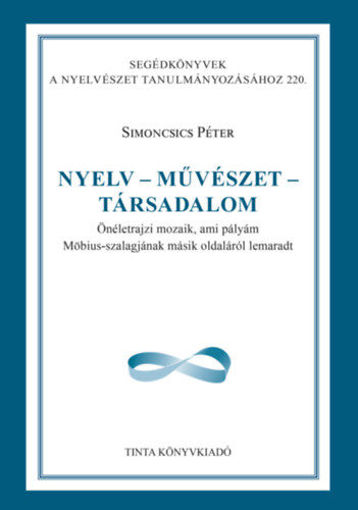 SEGÉDKÖNYVEK
A NYELVÉSZET TANULMÁNYOZÁSÁHOZ 220.

SIMONCSICS PÉTER

NYELV – MŰVÉSZET – TÁRSADALOM

Önéletrajzi mozaik, ami pályám Möbius-szalagjának másik oldaláról lemaradt

TINTA KÖNYVKIADÓ